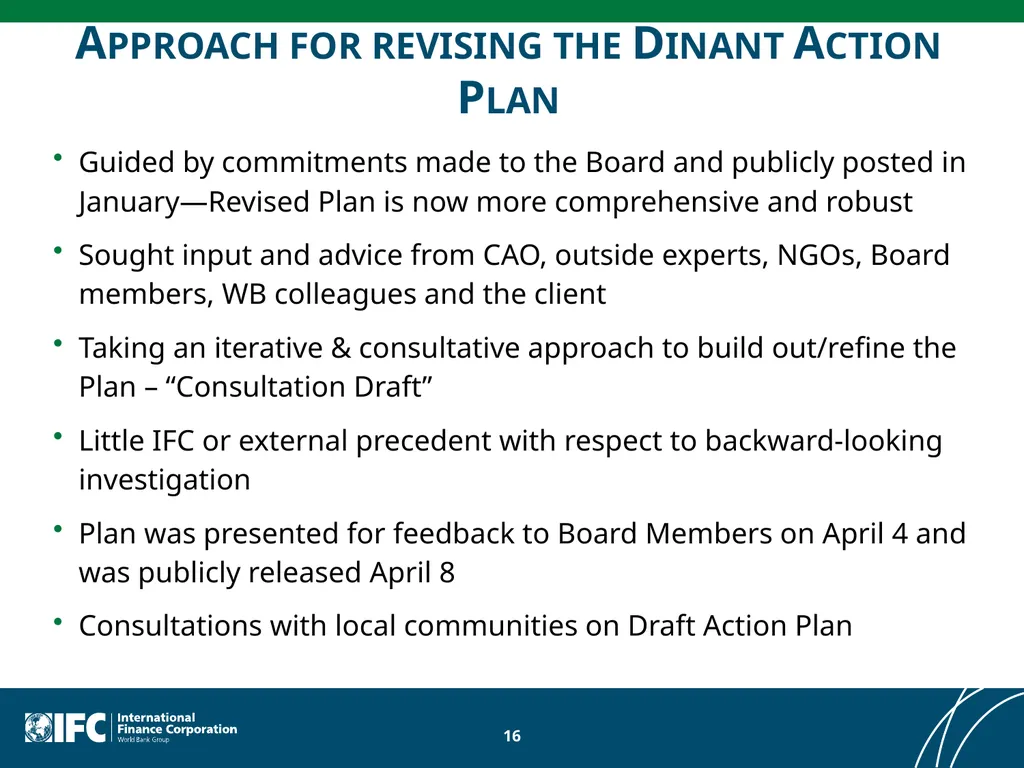 APPROACH FOR REVISING THE DINANT ACTION PLAN

• Guided by commitments made to the Board and publicly posted in January—Revised Plan is now more comprehensive and robust

• Sought input and advice from CAO, outside experts, NGOs, Board members, WB colleagues and the client

• Taking an iterative & consultative approach to build out/refine the Plan – “Consultation Draft”

• Little IFC or external precedent with respect to backward-looking investigation

• Plan was presented for feedback to Board Members on April 4 and was publicly released April 8

• Consultations with local communities on Draft Action Plan

IFC International Finance Corporation World Bank Group

16